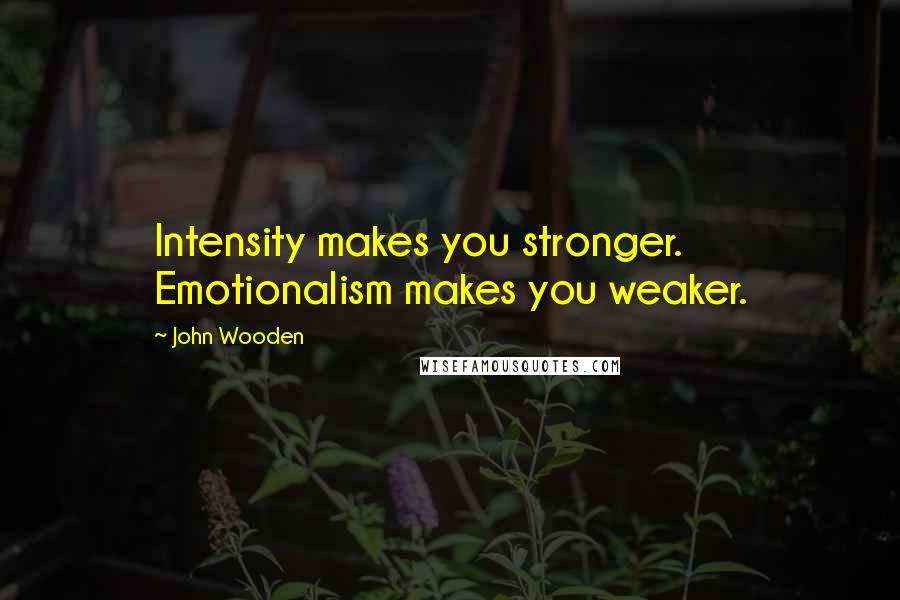 Intensity makes you stronger. Emotionalism makes you weaker.

~ John Wooden

WISEFAMOUSQUOTES.COM